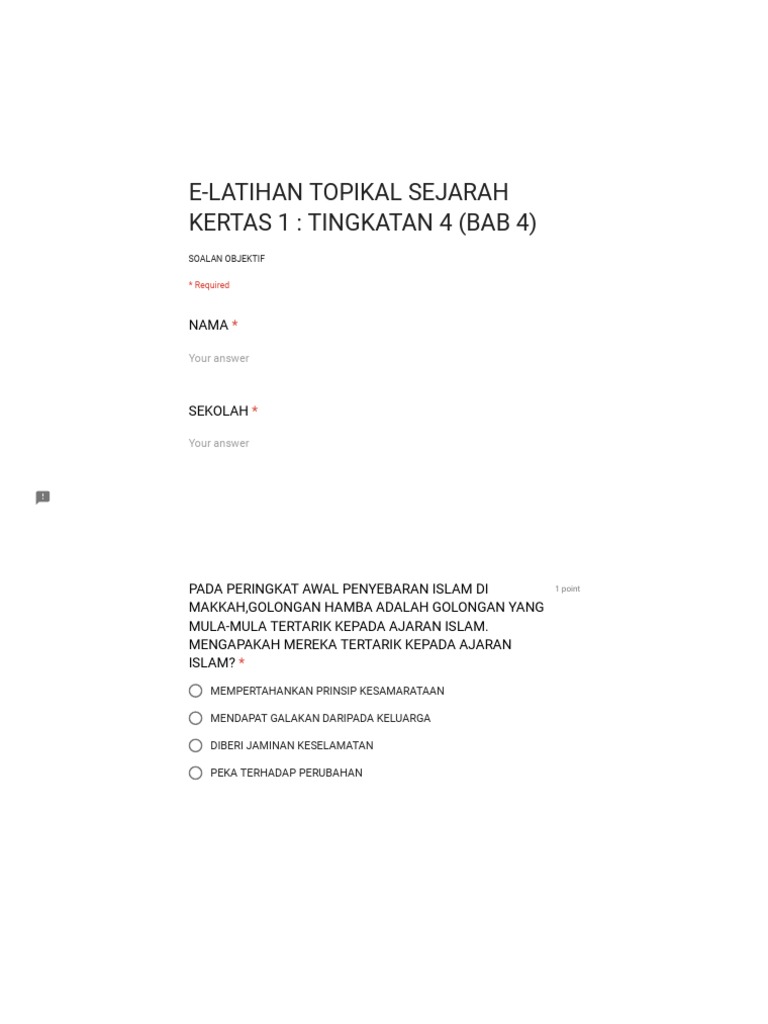 E-LATIHAN TOPIKAL SEJARAH KERTAS 1 : TINGKATAN 4 (BAB 4)

SOALAN OBJEKTIF

* Required

NAMA *

Your answer

SEKOLAH *

Your answer

PADA PERINGKAT AWAL PENYEBARAN ISLAM DI MAKKAH,GOLONGAN HAMBA ADALAH GOLONGAN YANG MULA-MULA TERTARIK KEPADA AJARAN ISLAM. MENGAPAKAH MEREKA TERTARIK KEPADA AJARAN ISLAM? *

1 point

MEMPERTAHANKAN PRINSIP KESAMARATAAN

MENDAPAT GALAKAN DARIPADA KELUARGA

DIBERI JAMINAN KESELAMATAN

PEKA TERHADAP PERUBAHAN